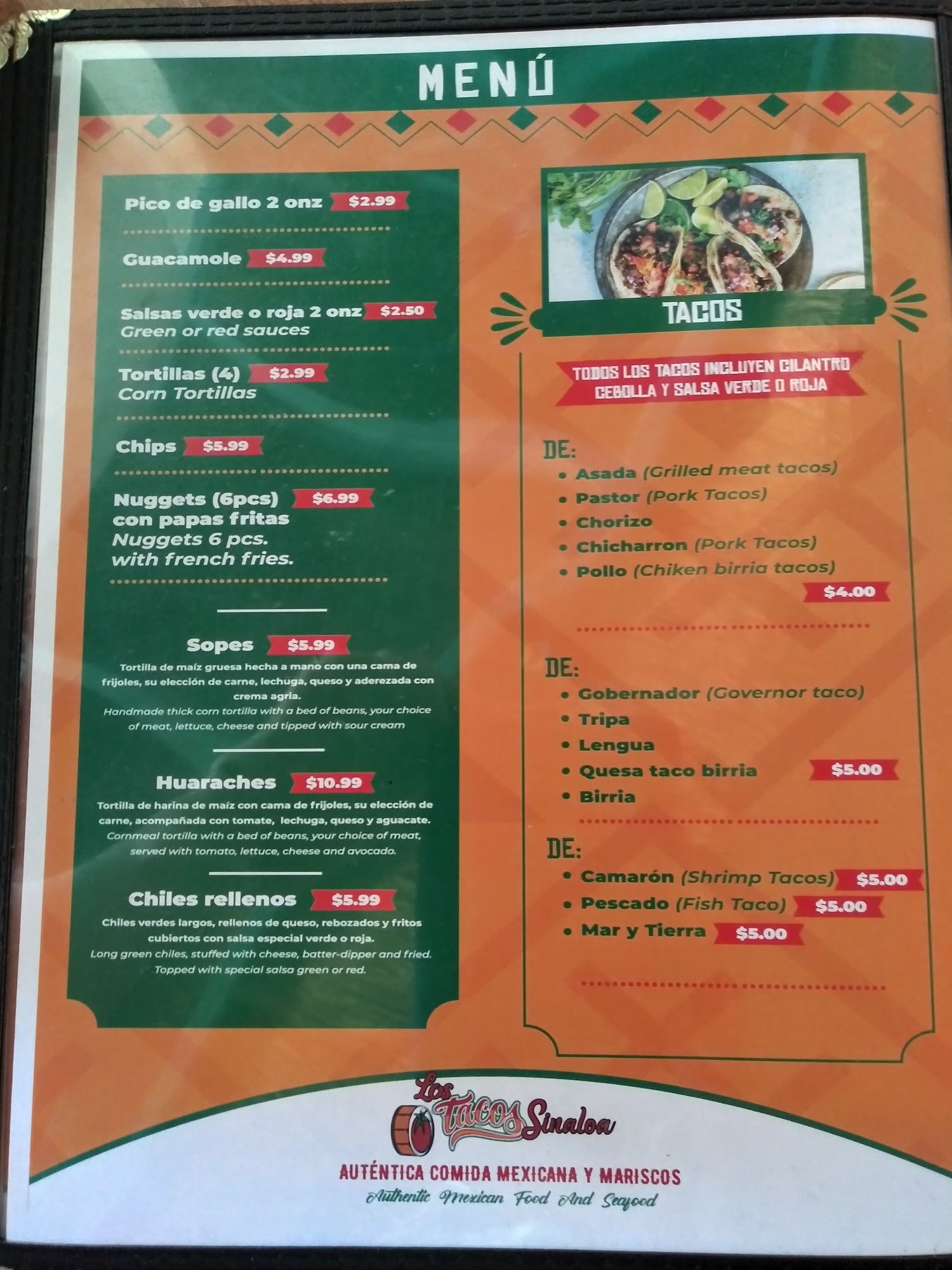 MENÚ

Pico de gallo 2 onz $2.99

Guacamole $4.99

Salsas verde o roja 2 onz $2.50
Green or red sauces

Tortillas (4) $2.99
Corn Tortillas

Chips $5.99

Nuggets (6pcs) $6.99
con papas fritas
Nuggets 6 pcs.
with french fries.

Sopes $5.99

Tortilla de maíz gruesa hecha a mano con una cama de frijoles, su elección de carne, lechuga, queso y aderezada con crema agria.
Handmade thick corn tortilla with a bed of beans, your choice of meat, lettuce, cheese and tipped with sour cream

Huaraches $10.99

Tortilla de harina de maíz con cama de frijoles, su elección de carne, acompañada con tomate, lechuga, queso y aguacate.
Cornmeal tortilla with a bed of beans, your choice of meat, served with tomato, lettuce, cheese and avocado.

Chiles rellenos $5.99

Chiles verdes largos, rellenos de queso, rebozados y fritos cubiertos con salsa especial verde o roja.
Long green chiles, stuffed with cheese, batter-dipper and fried. Topped with special salsa green or red.

TACOS

TODOS LOS TACOS INCLUYEN CILANTRO CEBOLLA Y SALSA VERDE O ROJA

DE:
• Asada (Grilled meat tacos)
• Pastor (Pork Tacos)
• Chorizo
• Chicharron (Pork Tacos)
• Pollo (Chiken birria tacos)
$4.00

DE:
• Gobernador (Governor taco)
• Tripa
• Lengua
• Quesa taco birria $5.00
• Birria

DE:
• Camarón (Shrimp Tacos) $5.00
• Pescado (Fish Taco) $5.00
• Mar y Tierra $5.00

Los Tacos Sinaloa

AUTÉNTICA COMIDA MEXICANA Y MARISCOS
Authentic Mexican Food And Seafood